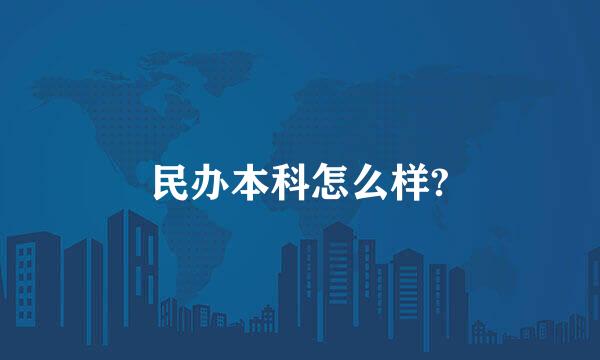 民办本科怎么样?